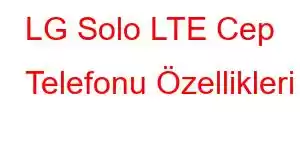 LG Solo LTE Cep Telefonu Özellikleri